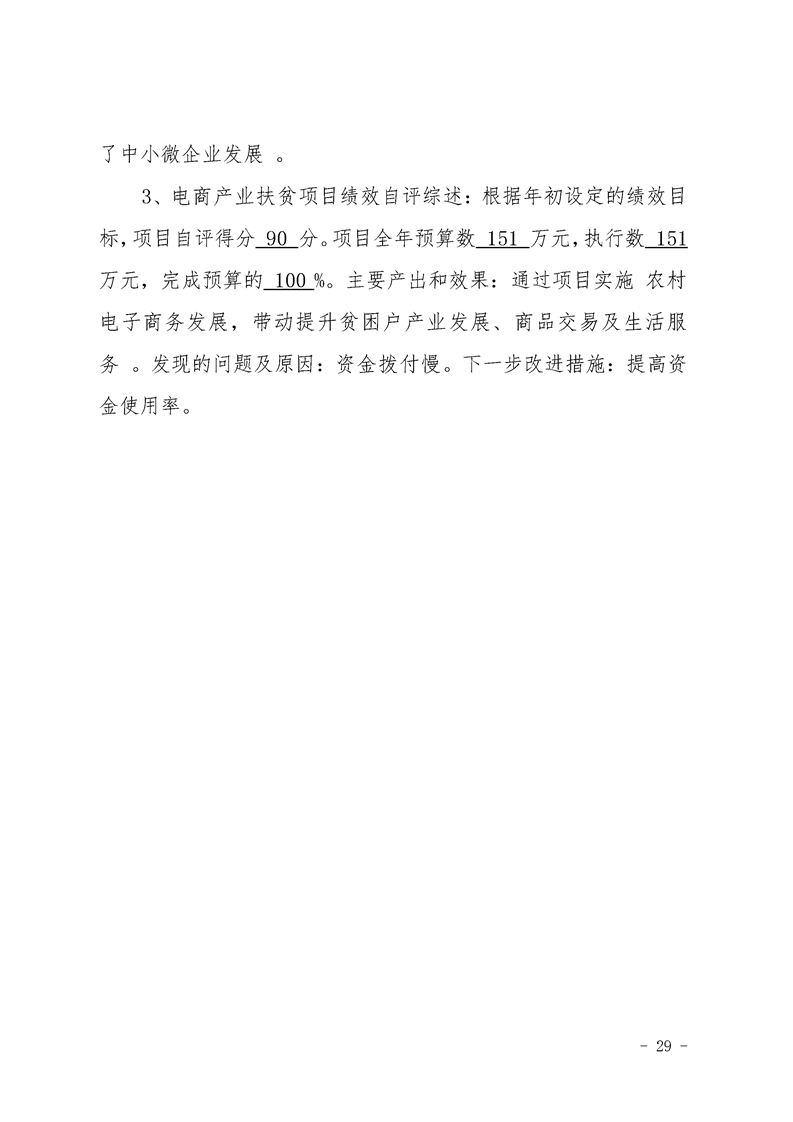 了中小微企业发展 。

3、电商产业扶贫项目绩效自评综述：根据年初设定的绩效目标，项目自评得分 90 分。项目全年预算数 151 万元，执行数 151 万元，完成预算的 100 %。主要产出和效果：通过项目实施 农村电子商务发展，带动提升贫困户产业发展、商品交易及生活服务 。发现的问题及原因：资金拨付慢。下一步改进措施：提高资金使用率。

- 29 -